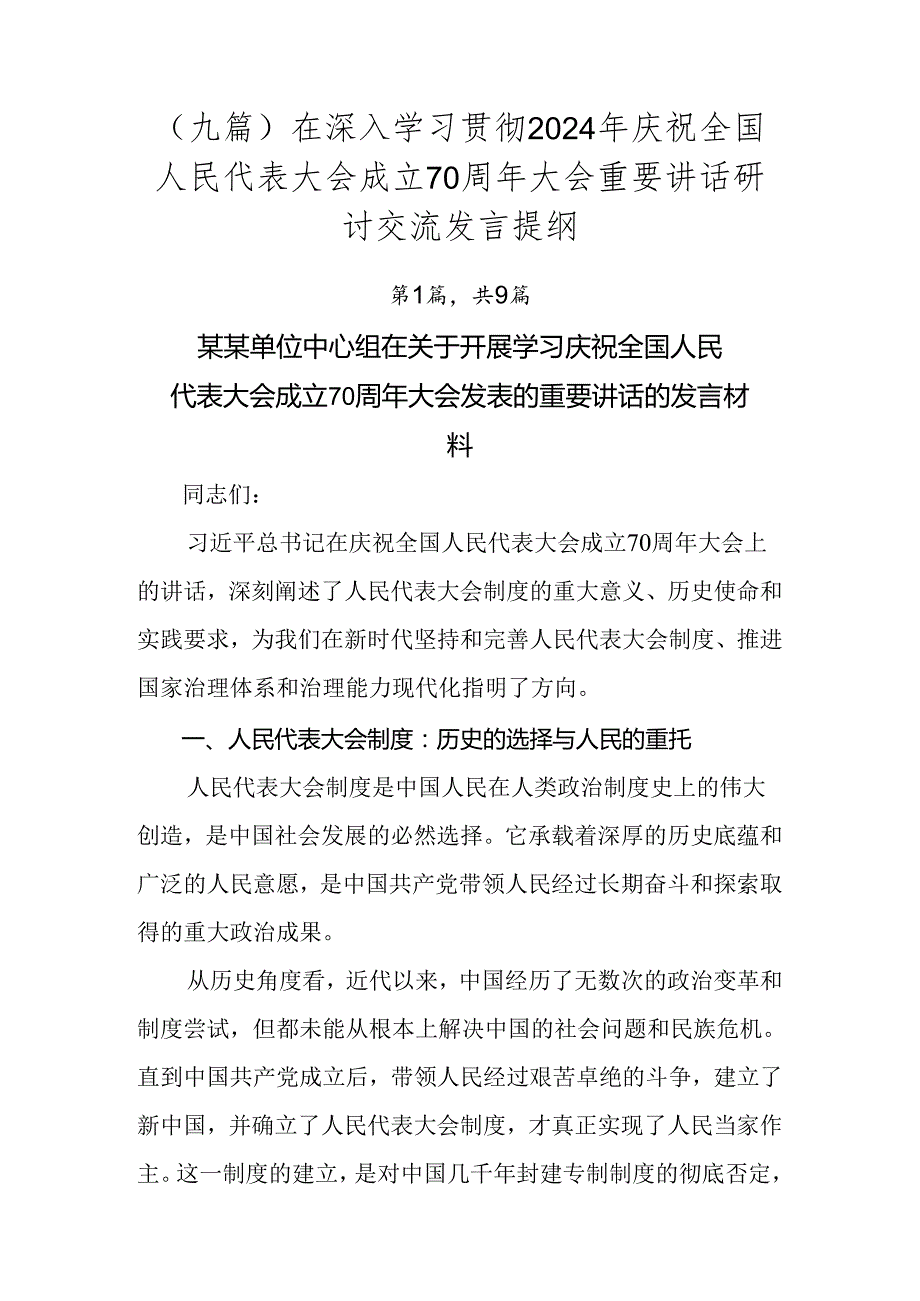 （九篇）在深入学习贯彻2024年庆祝全国人民代表大会成立70周年大会重要讲话研讨交流发言提纲

第1篇，共9篇

某某单位中心组在关于开展学习庆祝全国人民代表大会成立70周年大会发表的重要讲话的发言材料

同志们：

习近平总书记在庆祝全国人民代表大会成立70周年大会上的讲话，深刻阐述了人民代表大会制度的重大意义、历史使命和实践要求，为我们在新时代坚持和完善人民代表大会制度、推进国家治理体系和治理能力现代化指明了方向。

一、人民代表大会制度：历史的选择与人民的重托

人民代表大会制度是中国人民在人类政治制度史上的伟大创造，是中国社会发展的必然选择。它承载着深厚的历史底蕴和广泛的人民意愿，是中国共产党带领人民经过长期奋斗和探索取得的重大政治成果。

从历史角度看，近代以来，中国经历了无数次的政治变革和制度尝试，但都未能从根本上解决中国的社会问题和民族危机。直到中国共产党成立后，带领人民经过艰苦卓绝的斗争，建立了新中国，并确立了人民代表大会制度，才真正实现了人民当家作主。这一制度的建立，是对中国几千年封建专制制度的彻底否定，